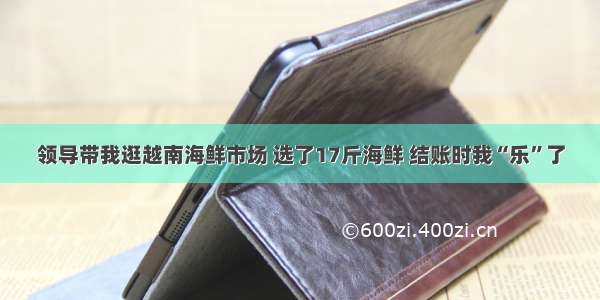 领导带我逛越南海鲜市场 选了17斤海鲜 结账时我“乐”了

©600zi.400zi.cn